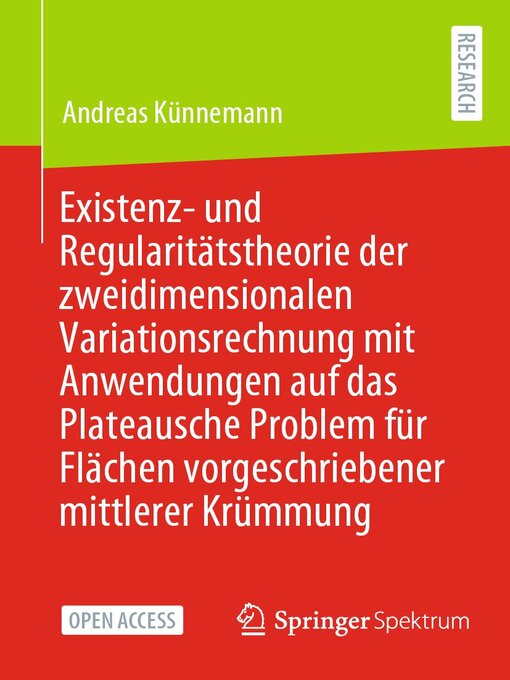 RESEARCH

Andreas Künnemann

Existenz- und Regularitätstheorie der zweidimensionalen Variationsrechnung mit Anwendungen auf das Plateausche Problem für Flächen vorgeschriebener mittlerer Krümmung

OPEN ACCESS

Springer Spektrum